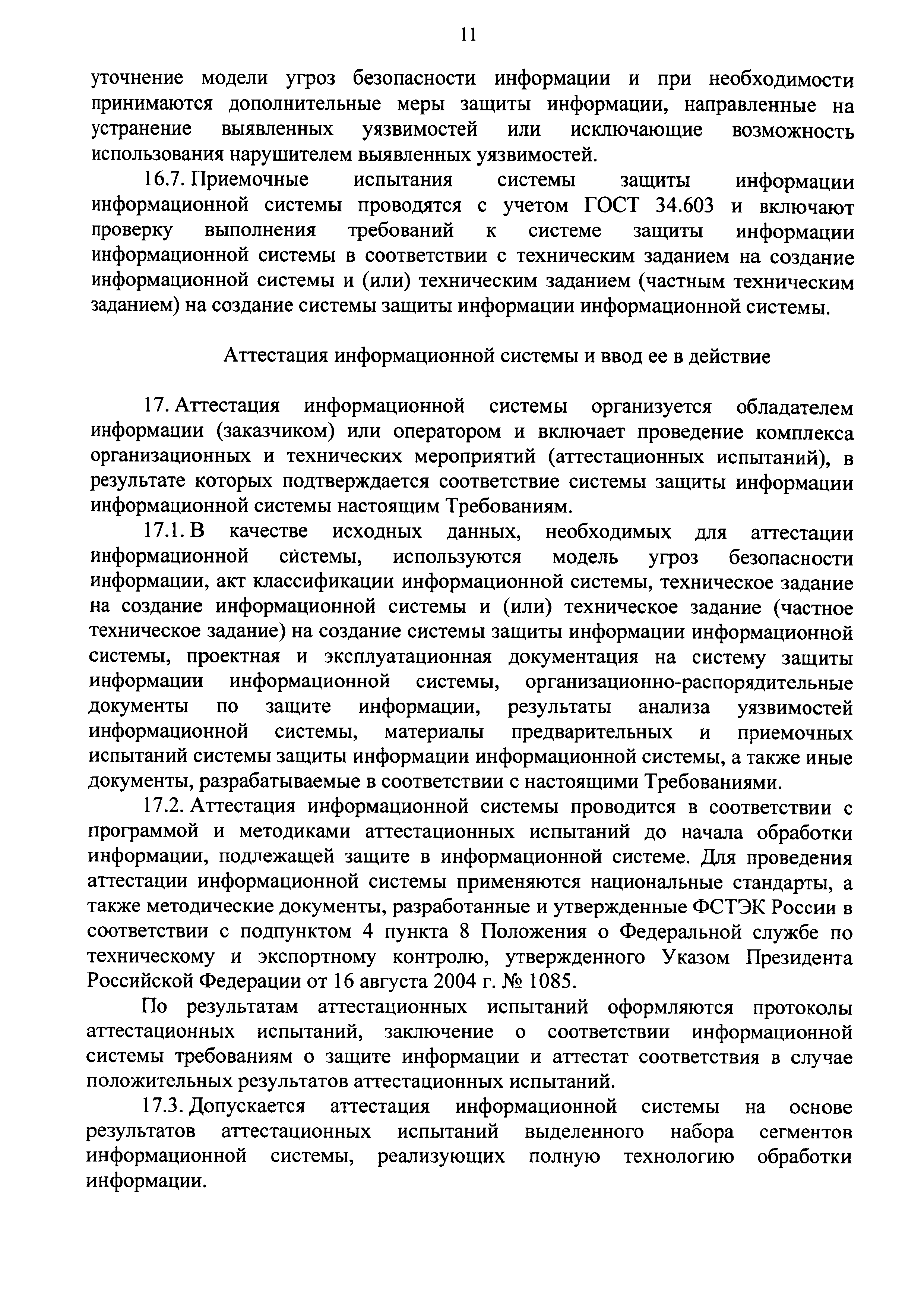 11

уточнение модели угроз безопасности информации и при необходимости принимаются дополнительные меры защиты информации, направленные на устранение выявленных уязвимостей или исключающие возможность использования нарушителем выявленных уязвимостей.

16.7. Приемочные испытания системы защиты информации информационной системы проводятся с учетом ГОСТ 34.603 и включают проверку выполнения требований к системе защиты информации информационной системы в соответствии с техническим заданием на создание информационной системы и (или) техническим заданием (частным техническим заданием) на создание системы защиты информации информационной системы.

Аттестация информационной системы и ввод ее в действие

17. Аттестация информационной системы организуется обладателем информации (заказчиком) или оператором и включает проведение комплекса организационных и технических мероприятий (аттестационных испытаний), в результате которых подтверждается соответствие системы защиты информации информационной системы настоящим Требованиям.

17.1. В качестве исходных данных, необходимых для аттестации информационной системы, используются модель угроз безопасности информации, акт классификации информационной системы, техническое задание на создание информационной системы и (или) техническое задание (частное техническое задание) на создание системы защиты информации информационной системы, проектная и эксплуатационная документация на систему защиты информации информационной системы, организационно-распорядительные документы по защите информации, результаты анализа уязвимостей информационной системы, материалы предварительных и приемочных испытаний системы защиты информации информационной системы, а также иные документы, разрабатываемые в соответствии с настоящими Требованиями.

17.2. Аттестация информационной системы проводится в соответствии с программой и методиками аттестационных испытаний до начала обработки информации, подлежащей защите в информационной системе. Для проведения аттестации информационной системы применяются национальные стандарты, а также методические документы, разработанные и утвержденные ФСТЭК России в соответствии с подпунктом 4 пункта 8 Положения о Федеральной службе по техническому и экспортному контролю, утвержденного Указом Президента Российской Федерации от 16 августа 2004 г. № 1085.

По результатам аттестационных испытаний оформляются протоколы аттестационных испытаний, заключение о соответствии информационной системы требованиям о защите информации и аттестат соответствия в случае положительных результатов аттестационных испытаний.

17.3. Допускается аттестация информационной системы на основе результатов аттестационных испытаний выделенного набора сегментов информационной системы, реализующих полную технологию обработки информации.